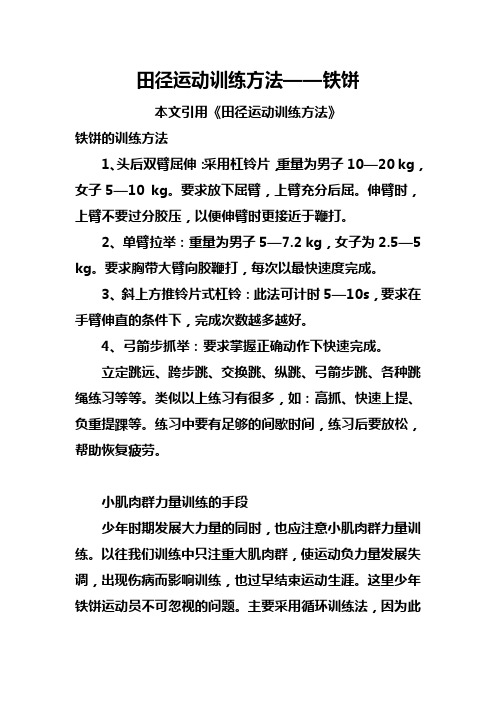 田径运动训练方法——铁饼

本文引用《田径运动训练方法》

铁饼的训练方法

1、头后双臂屈伸：采用杠铃片，重量为男子 10—20 kg，女子 5—10 kg。要求放下屈臂，上臂充分后屈。伸臂时，上臂不要过分胶压，以便伸臂时更接近于鞭打。

2、单臂拉举：重量为男子 5—7.2 kg，女子为 2.5—5 kg。要求胸带大臂向胶鞭打，每次以最快速度完成。

3、斜上方推铃片式杠铃：此法可计时 5—10s，要求在手臂伸直的条件下，完成次数越多越好。

4、弓箭步抓举：要求掌握正确动作下快速完成。

立定跳远、跨步跳、交换跳、纵跳、弓箭步跳、各种跳绳练习等等。类似以上练习有很多，如：高抓、快速上提、负重提踝等。练习中要有足够的间歇时间，练习后要放松，帮助恢复疲劳。

小肌肉群力量训练的手段

少年时期发展大力量的同时，也应注意小肌肉群力量训练。以往我们训练中只注重大肌肉群，使运动负力量发展失调，出现伤病而影响训练，也过早结束运动生涯。这里少年铁饼运动员不可忽视的问题。主要采用循环训练法，因为此